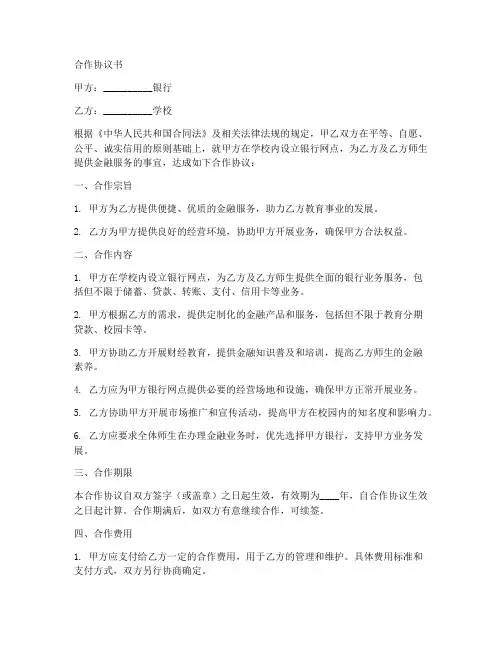 合作协议书

甲方：__________银行

乙方：__________学校

根据《中华人民共和国合同法》及相关法律法规的规定，甲乙双方在平等、自愿、公平、诚实信用的原则基础上，就甲方在学校内设立银行网点，为乙方及乙方师生提供金融服务的事宜，达成如下合作协议：

一、合作宗旨

1. 甲方为乙方提供便捷、优质的金融服务，助力乙方教育事业的发展。

2. 乙方为甲方提供良好的经营环境，协助甲方开展业务，确保甲方合法权益。

二、合作内容

1. 甲方在学校内设立银行网点，为乙方及乙方师生提供全面的银行业务服务，包括但不限于储蓄、贷款、转账、支付、信用卡等业务。

2. 甲方根据乙方的需求，提供定制化的金融产品和服务，包括但不限于教育分期贷款、校园卡等。

3. 甲方协助乙方开展财经教育，提供金融知识普及和培训，提高乙方师生的金融素养。

4. 乙方应为甲方银行网点提供必要的经营场地和设施，确保甲方正常开展业务。

5. 乙方协助甲方开展市场推广和宣传活动，提高甲方在校园内的知名度和影响力。

6. 乙方应要求全体师生在办理金融业务时，优先选择甲方银行，支持甲方业务发展。

三、合作期限

本合作协议自双方签字（或盖章）之日起生效，有效期为____年，自合作协议生效之日起计算。合作期满后，如双方有意继续合作，可续签。

四、合作费用

1. 甲方应支付给乙方一定的合作费用，用于乙方的管理和维护。具体费用标准和支付方式，双方另行协商确定。